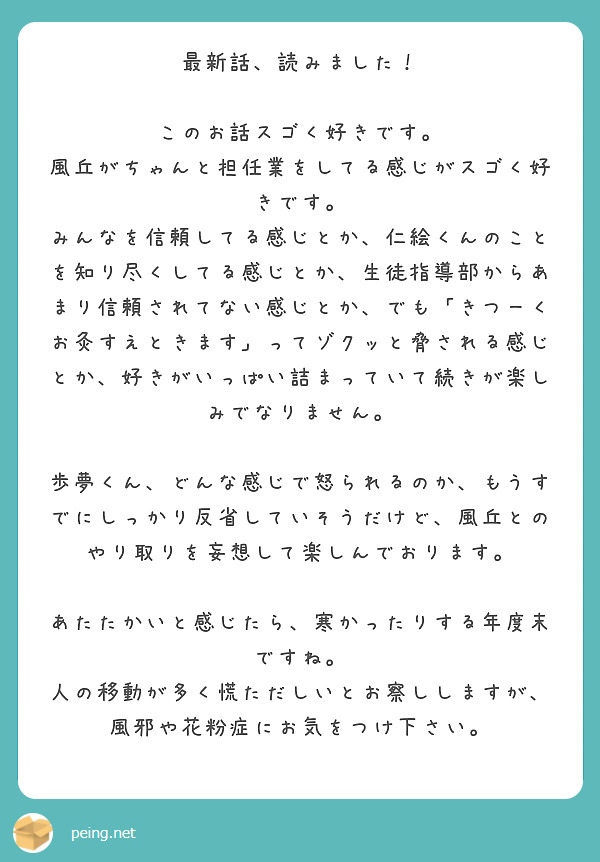 最新話、読みました！

このお話スゴく好きです。
風丘がちゃんと担任業をしてる感じがスゴく好きです。
みんなを信頼してる感じとか、仁絵くんのことを知り尽くしてる感じとか、生徒指導部からあまり信頼されてない感じとか、でも「きつーくお灸すえときます」ってゾクッと脅される感じとか、好きがいっぱい詰まっていて続きが楽しみでなりません。

歩夢くん、どんな感じで怒られるのか、もうすでにしっかり反省していそうだけど、風丘とのやり取りを妄想して楽しんでおります。

あたたかいと感じたら、寒かったりする年度末ですね。
人の移動が多く慌ただしいとお察ししますが、風邪や花粉症にお気をつけ下さい。

peing.net